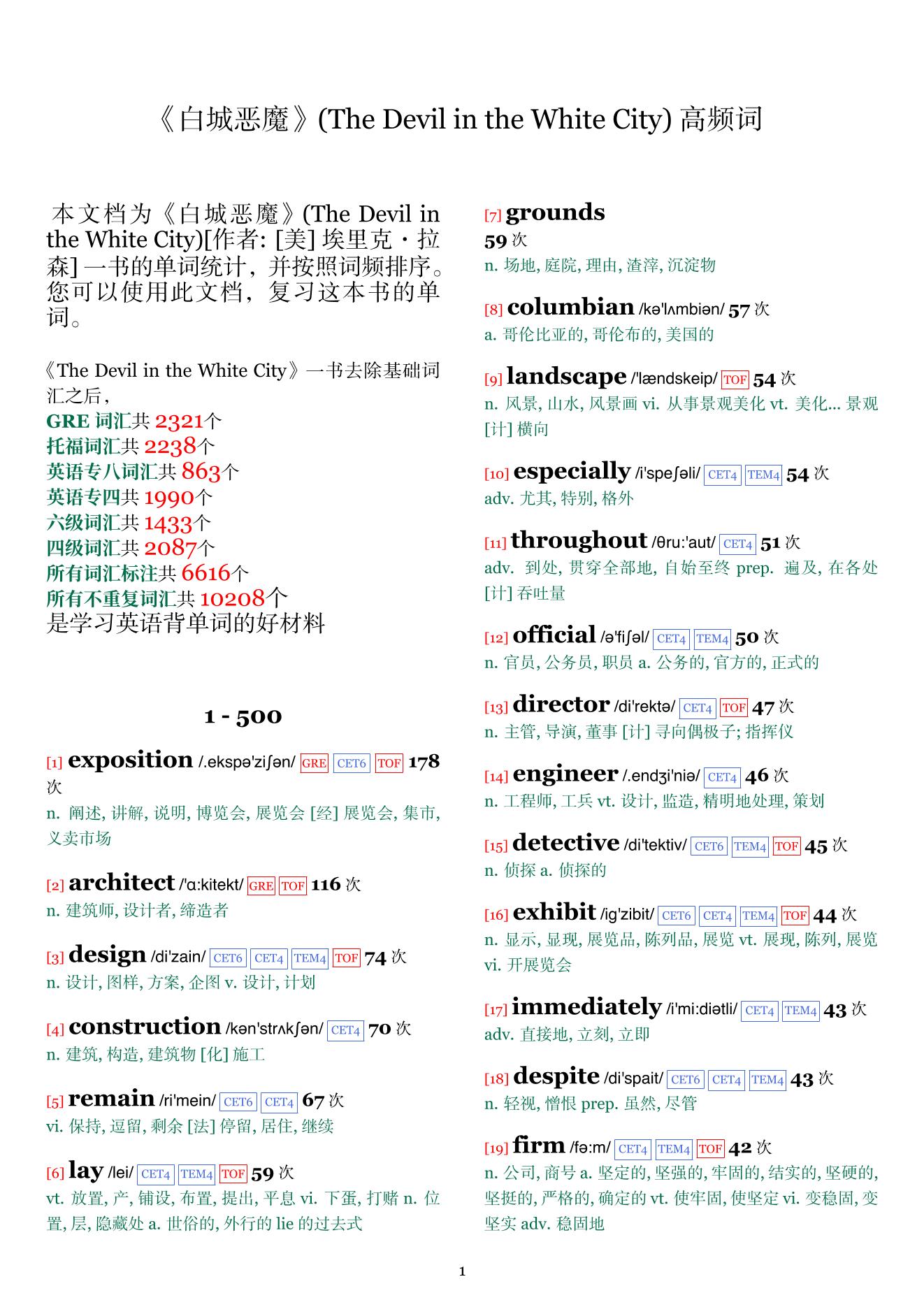 《白城恶魔》(The Devil in the White City) 高频词

本文档为《白城恶魔》(The Devil in the White City)[作者: [美] 埃里克・拉森] 一书的单词统计，并按照词频排序。您可以使用此文档，复习这本书的单词。

《The Devil in the White City》一书去除基础词汇之后，
GRE 词汇共 2321个
托福词汇共 2238个
英语专八词汇共 863个
英语专四共 1990个
六级词汇共 1433个
四级词汇共 2087个
所有词汇标注共 6616个
所有不重复词汇共 10208个
是学习英语背单词的好材料

1 - 500

[1] exposition /.ekspə'ziʃən/ GRE CET6 TOF 178 次
n. 阐述, 讲解, 说明, 博览会, 展览会 [经] 展览会, 集市, 义卖市场

[2] architect /'ɑ:kitekt/ GRE TOF 116 次
n. 建筑师, 设计者, 缔造者

[3] design /di'zain/ CET6 CET4 TEM4 TOF 74 次
n. 设计, 图样, 方案, 企图 v. 设计, 计划

[4] construction /kən'strʌkʃən/ CET4 70 次
n. 建筑, 构造, 建筑物 [化] 施工

[5] remain /ri'mein/ CET6 CET4 67 次
vi. 保持, 逗留, 剩余 [法] 停留, 居住, 继续

[6] lay /lei/ CET4 TEM4 TOF 59 次
vt. 放置, 产, 铺设, 布置, 提出, 平息 vi. 下蛋, 打赌 n. 位置, 层, 隐藏处 a. 世俗的, 外行的 lie 的过去式

[7] grounds
59 次
n. 场地, 庭院, 理由, 渣滓, 沉淀物

[8] columbian /kə'lʌmbiən/ 57 次
a. 哥伦比亚的, 哥伦布的, 美国的

[9] landscape /'lændskeip/ TOF 54 次
n. 风景, 山水, 风景画 vi. 从事景观美化 vt. 美化... 景观 [计] 横向

[10] especially /i'speʃəli/ CET4 TEM4 54 次
adv. 尤其, 特别, 格外

[11] throughout /θru:'aut/ CET4 51 次
adv. 到处, 贯穿全部地, 自始至终 prep. 遍及, 在各处 [计] 吞吐量

[12] official /ə'fiʃəl/ CET4 TEM4 50 次
n. 官员, 公务员, 职员 a. 公务的, 官方的, 正式的

[13] director /di'rektə/ CET4 TOF 47 次
n. 主管, 导演, 董事 [计] 寻向偶极子; 指挥仪

[14] engineer /.endʒi'niə/ CET4 46 次
n. 工程师, 工兵 vt. 设计, 监造, 精明地处理, 策划

[15] detective /di'tektiv/ CET6 TEM4 TOF 45 次
n. 侦探 a. 侦探的

[16] exhibit /ig'zibit/ CET6 CET4 TEM4 TOF 44 次
n. 显示, 显现, 展览品, 陈列品, 展览 vt. 展现, 陈列, 展览 vi. 开展览会

[17] immediately /i'mi:diətli/ CET4 TEM4 43 次
adv. 直接地, 立刻, 立即

[18] despite /di'spait/ CET6 CET4 TEM4 43 次
n. 轻视, 憎恨 prep. 虽然, 尽管

[19] firm /fə:m/ CET4 TEM4 TOF 42 次
n. 公司, 商号 a. 坚定的, 坚强的, 牢固的, 结实的, 坚硬的, 坚挺的, 严格的, 确定的 vt. 使牢固, 使坚定 vi. 变稳固, 变坚实 adv. 稳固地

1